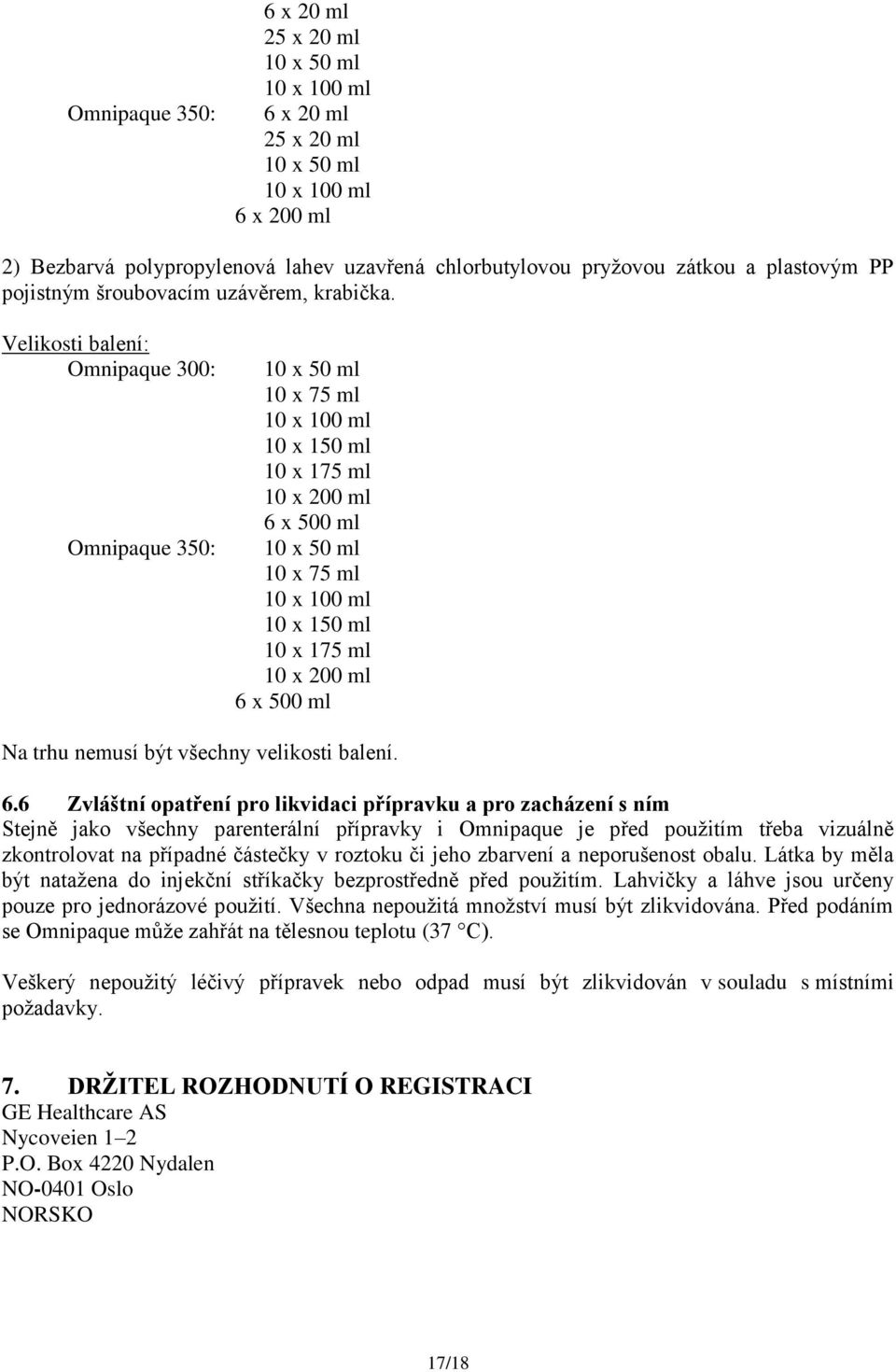 6 x 20 ml
25 x 20 ml
10 x 50 ml
10 x 100 ml
Omnipaque 350: 6 x 20 ml
25 x 20 ml
10 x 50 ml
10 x 100 ml
6 x 200 ml

2) Bezbarvá polypropylenová lahev uzavřená chlorbutylovou pryžovou zátkou a plastovým PP pojistným šroubovacím uzávěrem, krabička.

Velikosti balení:
Omnipaque 300: 10 x 50 ml
10 x 75 ml
10 x 100 ml
10 x 150 ml
10 x 175 ml
10 x 200 ml
6 x 500 ml
Omnipaque 350: 10 x 50 ml
10 x 75 ml
10 x 100 ml
10 x 150 ml
10 x 175 ml
10 x 200 ml
6 x 500 ml

Na trhu nemusí být všechny velikosti balení.

6.6 Zvláštní opatření pro likvidaci přípravku a pro zacházení s ním
Stejně jako všechny parenterální přípravky i Omnipaque je před použitím třeba vizuálně zkontrolovat na případné částečky v roztoku či jeho zbarvení a neporušenost obalu. Látka by měla být natažena do injekční stříkačky bezprostředně před použitím. Lahvičky a láhve jsou určeny pouze pro jednorázové použití. Všechna nepoužitá množství musí být zlikvidována. Před podáním se Omnipaque může zahřát na tělesnou teplotu (37 °C).

Veškerý nepoužitý léčivý přípravek nebo odpad musí být zlikvidován v souladu s místními požadavky.

7. DRŽITEL ROZHODNUTÍ O REGISTRACI
GE Healthcare AS
Nycoveien 1–2
P.O. Box 4220 Nydalen
NO-0401 Oslo
NORSKO

17/18